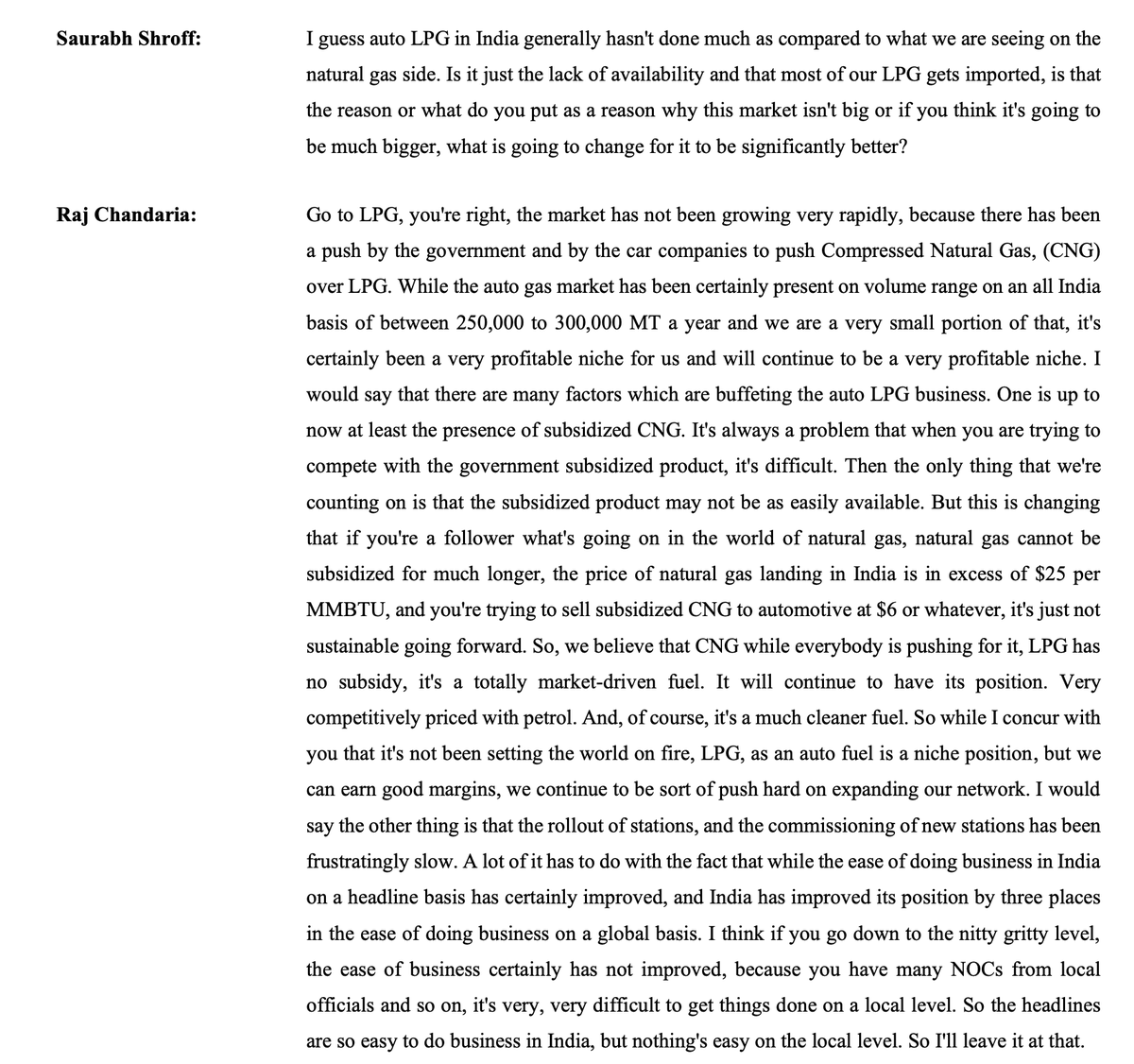 Saurabh Shroff:

I guess auto LPG in India generally hasn't done much as compared to what we are seeing on the natural gas side. Is it just the lack of availability and that most of our LPG gets imported, is that the reason or what do you put as a reason why this market isn't big or if you think it's going to be much bigger, what is going to change for it to be significantly better?

Raj Chandaria:

Go to LPG, you're right, the market has not been growing very rapidly, because there has been a push by the government and by the car companies to push Compressed Natural Gas, (CNG) over LPG. While the auto gas market has been certainly present on volume range on an all India basis of between 250,000 to 300,000 MT a year and we are a very small portion of that, it's certainly been a very profitable niche for us and will continue to be a very profitable niche. I would say that there are many factors which are buffeting the auto LPG business. One is up to now at least the presence of subsidized CNG. It's always a problem that when you are trying to compete with the government subsidized product, it's difficult. Then the only thing that we're counting on is that the subsidized product may not be as easily available. But this is changing that if you're a follower what's going on in the world of natural gas, natural gas cannot be subsidized for much longer, the price of natural gas landing in India is in excess of \$25 per MMBTU, and you're trying to sell subsidized CNG to automotive at \$6 or whatever, it's just not sustainable going forward. So, we believe that CNG while everybody is pushing for it, LPG has no subsidy, it's a totally market-driven fuel. It will continue to have its position. Very competitively priced with petrol. And, of course, it's a much cleaner fuel. So while I concur with you that it's not been setting the world on fire, LPG, as an auto fuel is a niche position, but we can earn good margins, we continue to be sort of push hard on expanding our network. I would say the other thing is that the rollout of stations, and the commissioning of new stations has been frustratingly slow. A lot of it has to do with the fact that while the ease of doing business in India on a headline basis has certainly improved, and India has improved its position by three places in the ease of doing business on a global basis. I think if you go down to the nitty gritty level, the ease of business certainly has not improved, because you have many NOCs from local officials and so on, it's very, very difficult to get things done on a local level. So the headlines are so easy to do business in India, but nothing's easy on the local level. So I'll leave it at that.